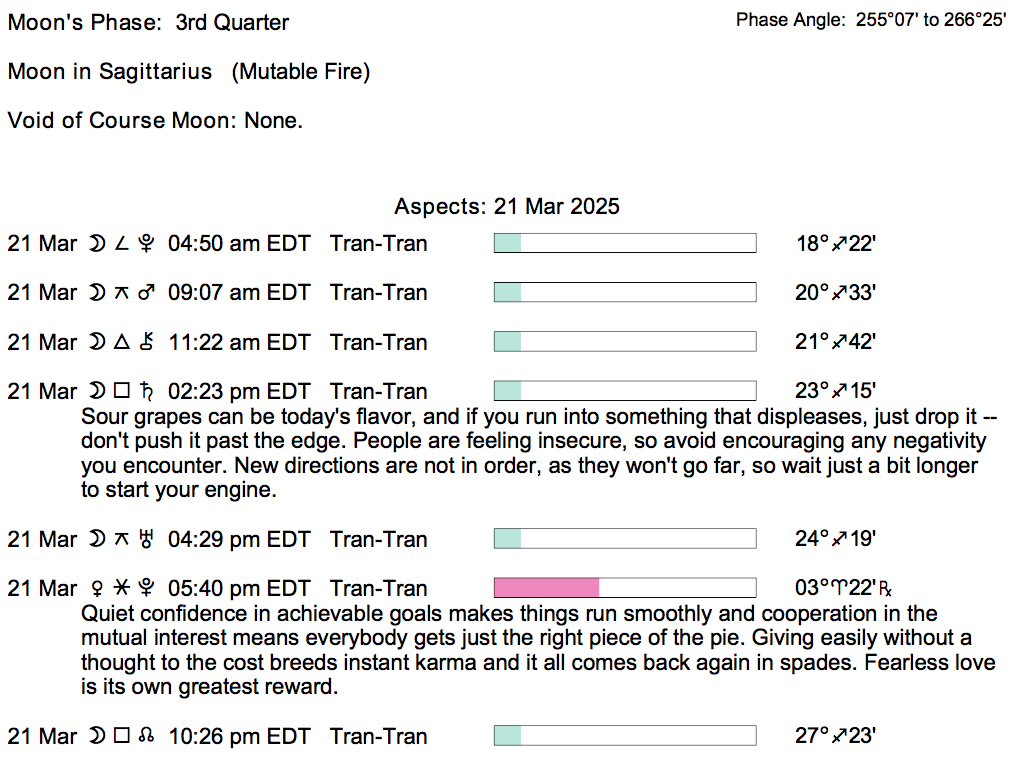 Moon's Phase: 3rd Quarter

Phase Angle: 255°07' to 266°25'

Moon in Sagittarius (Mutable Fire)

Void of Course Moon: None.

Aspects: 21 Mar 2025

21 Mar ☽ ∠ ♇ 04:50 am EDT Tran-Tran 18°♐22'

21 Mar ☽ ⚻ ♂ 09:07 am EDT Tran-Tran 20°♐33'

21 Mar ☽ △ ⚷ 11:22 am EDT Tran-Tran 21°♐42'

21 Mar ☽ □ ♄ 02:23 pm EDT Tran-Tran 23°♐15'

Sour grapes can be today's flavor, and if you run into something that displeases, just drop it -- don't push it past the edge. People are feeling insecure, so avoid encouraging any negativity you encounter. New directions are not in order, as they won't go far, so wait just a bit longer to start your engine.

21 Mar ☽ ⚻ ♅ 04:29 pm EDT Tran-Tran 24°♐19'

21 Mar ♀ ⚹ ♇ 05:40 pm EDT Tran-Tran 03°♈22'℞

Quiet confidence in achievable goals makes things run smoothly and cooperation in the mutual interest means everybody gets just the right piece of the pie. Giving easily without a thought to the cost breeds instant karma and it all comes back again in spades. Fearless love is its own greatest reward.

21 Mar ☽ □ ☊ 10:26 pm EDT Tran-Tran 27°♐23'